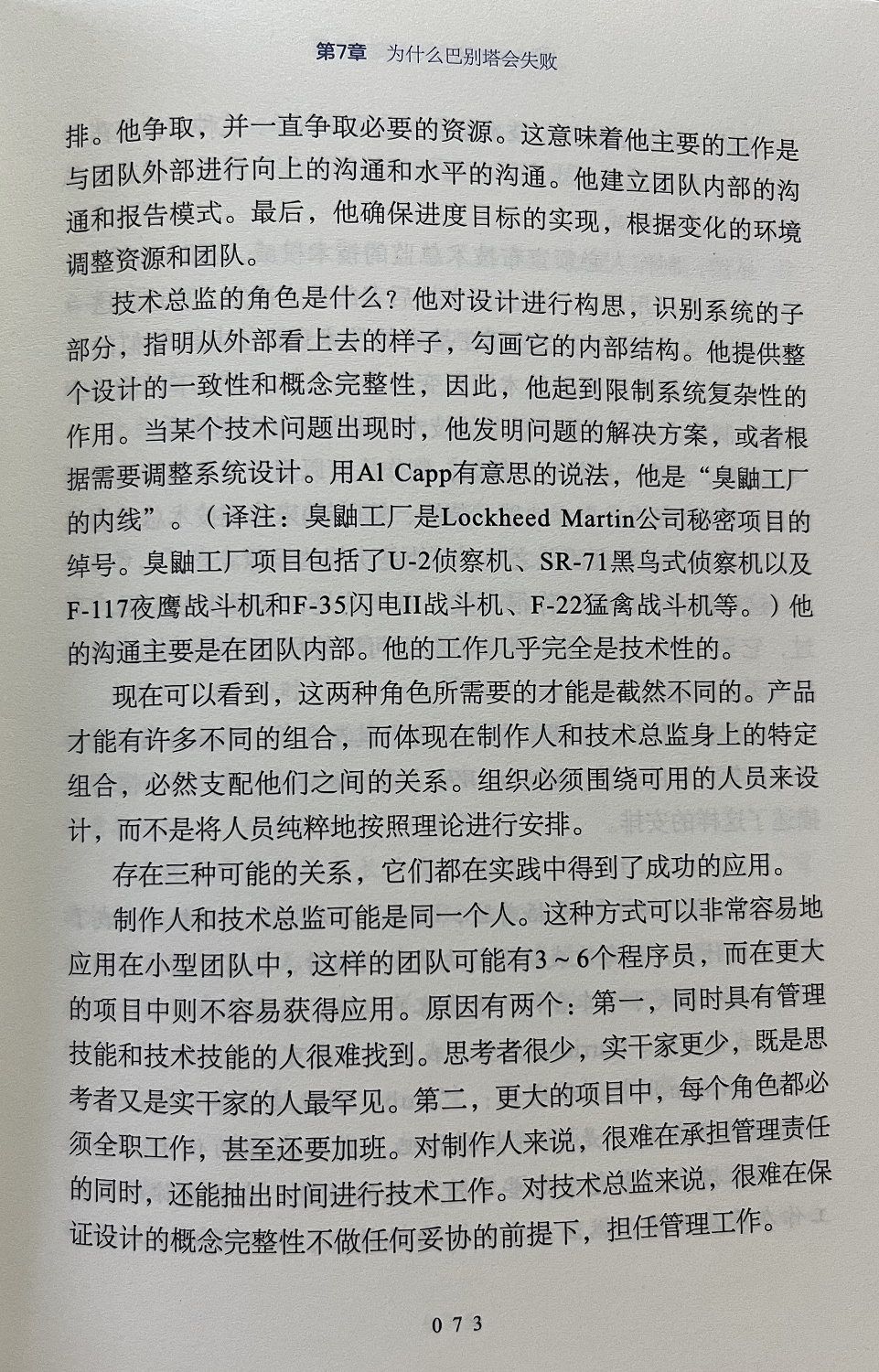 第7章　为什么巴别塔会失败

排。他争取，并一直争取必要的资源。这意味着他主要的工作是与团队外部进行向上的沟通和水平的沟通。他建立团队内部的沟通和报告模式。最后，他确保进度目标的实现，根据变化的环境调整资源和团队。

技术总监的角色是什么？他对设计进行构思，识别系统的子部分，指明从外部看上去的样子，勾画它的内部结构。他提供整个设计的一致性和概念完整性，因此，他起到限制系统复杂性的作用。当某个技术问题出现时，他发明问题的解决方案，或者根据需要调整系统设计。用Al Capp有意思的说法，他是“臭鼬工厂的内线”。（译注：臭鼬工厂是Lockheed Martin公司秘密项目的绰号。臭鼬工厂项目包括了U-2侦察机、SR-71黑鸟式侦察机以及F-117夜鹰战斗机和F-35闪电II战斗机、F-22猛禽战斗机等。）他的沟通主要是在团队内部。他的工作几乎完全是技术性的。

现在可以看到，这两种角色所需要的才能是截然不同的。产品才能有许多不同的组合，而体现在制作人和技术总监身上的特定组合，必然支配他们之间的关系。组织必须围绕可用的人员来设计，而不是将人员纯粹地按照理论进行安排。

存在三种可能的关系，它们都在实践中得到了成功的应用。

制作人和技术总监可能是同一个人。这种方式可以非常容易地应用在小型团队中，这样的团队可能有3～6个程序员，而在更大的项目中则不容易获得应用。原因有两个：第一，同时具有管理技能和技术技能的人很难找到。思考者很少，实干家更少，既是思考者又是实干家的人最罕见。第二，更大的项目中，每个角色都必须全职工作，甚至还要加班。对制作人来说，很难在承担管理责任的同时，还能抽出时间进行技术工作。对技术总监来说，很难在保证设计的概念完整性不做任何妥协的前提下，担任管理工作。

073